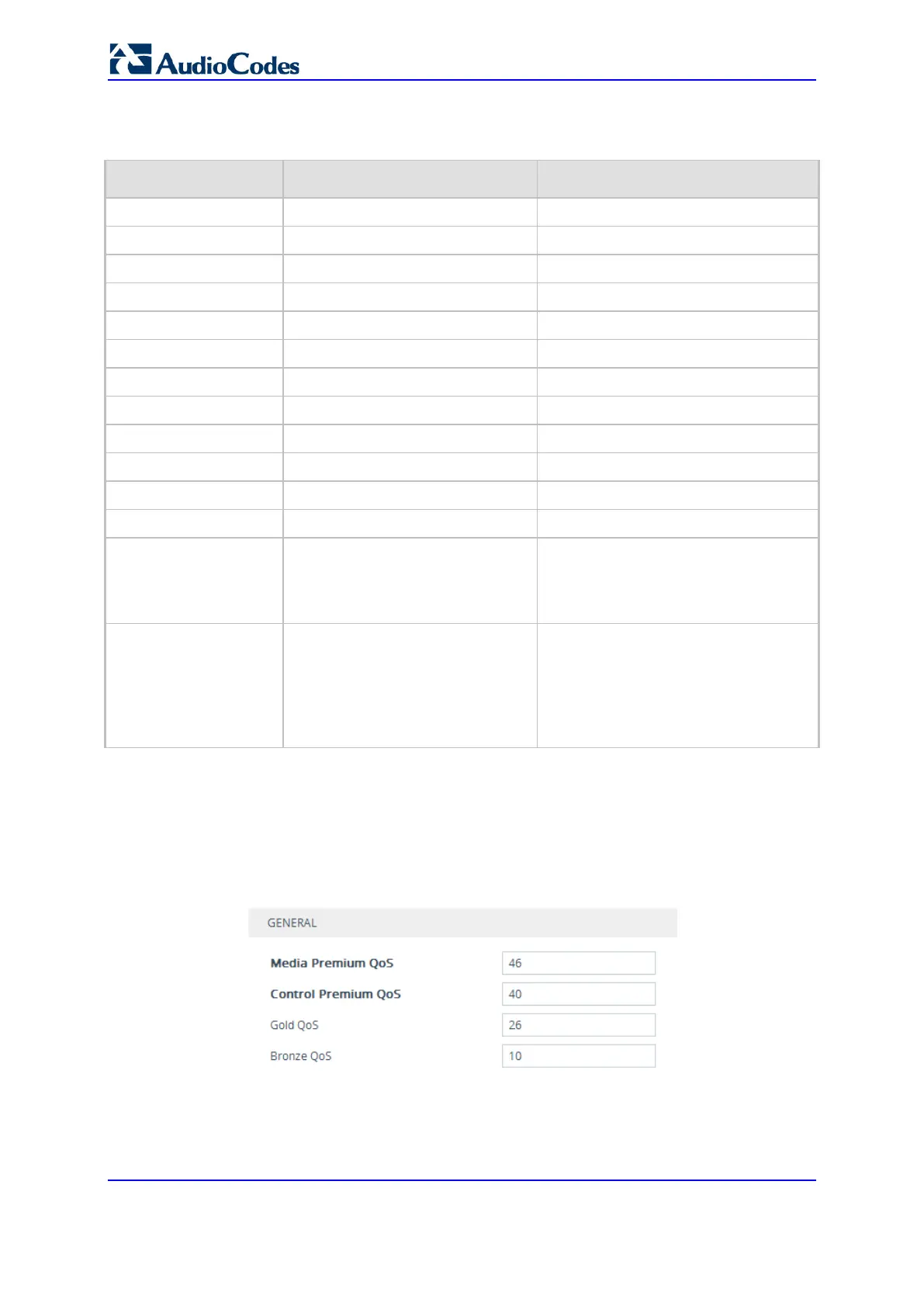 AudioCodes

GENERAL

Media Premium QoS 46

Control Premium QoS 40

Gold QoS 26

Bronze QoS 10